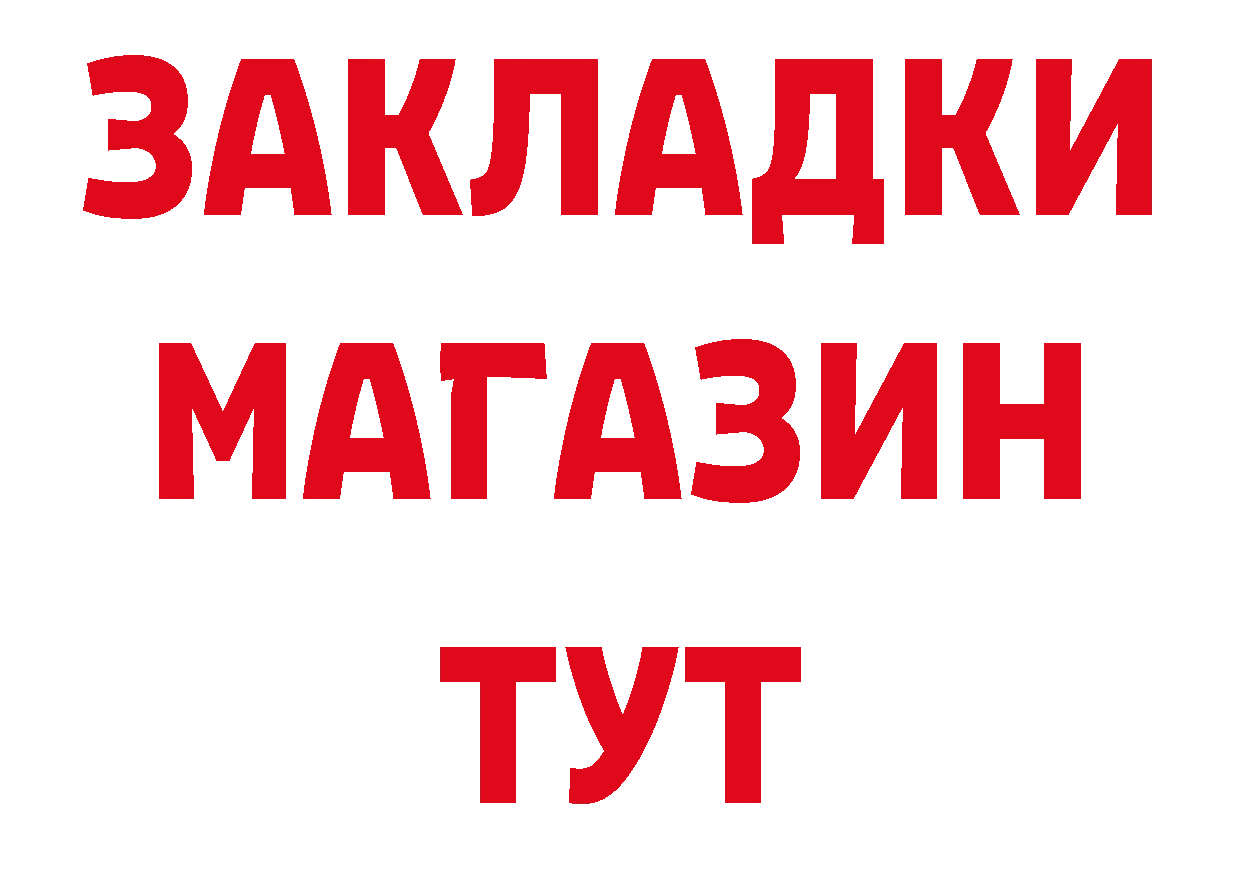 ЗАКЛАДКИ
МАГАЗИН
ТУТ